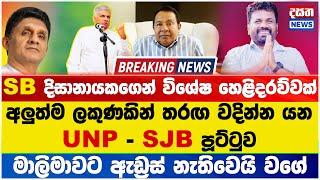 දසත
NEWS

BREAKING NEWS

SB දිසානායකගෙන් විශේෂ හෙළිදරව්වක්

අලුත්ම ලකුණකින් තරඟ වදින්න යන

UNP - SJB පූට්ටුව

මාලිමාවට ඇඩ්‍රස් නැතිවෙයි වගේ